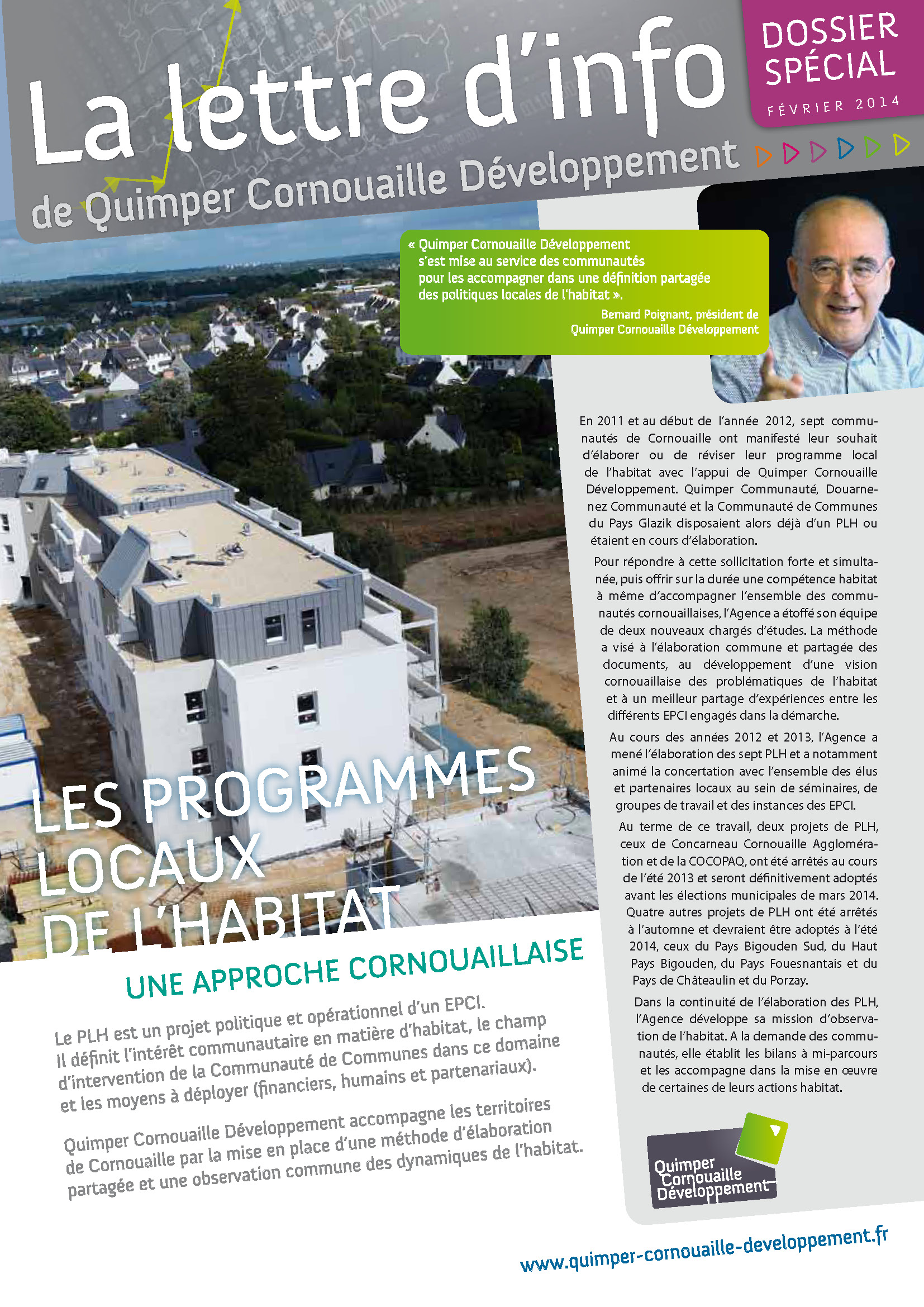 La lettre d'info
de Quimper Cornouaille Développement

DOSSIER SPÉCIAL
FÉVRIER 2014

« Quimper Cornouaille Développement s'est mise au service des communautés pour les accompagner dans une définition partagée des politiques locales de l'habitat ».
Bernard Poignant, président de Quimper Cornouaille Développement

LES PROGRAMMES LOCAUX DE L'HABITAT

UNE APPROCHE CORNOUAILLAISE

Le PLH est un projet politique et opérationnel d'un EPCI. Il définit l'intérêt communautaire en matière d'habitat, le champ d'intervention de la Communauté de Communes dans ce domaine et les moyens à déployer (financiers, humains et partenariaux).

Quimper Cornouaille Développement accompagne les territoires de Cornouaille par la mise en place d'une méthode d'élaboration partagée et une observation commune des dynamiques de l'habitat.

En 2011 et au début de l'année 2012, sept communautés de Cornouaille ont manifesté leur souhait d'élaborer ou de réviser leur programme local de l'habitat avec l'appui de Quimper Cornouaille Développement. Quimper Communauté, Douarnenez Communauté et la Communauté de Communes du Pays Glazik disposaient alors déjà d'un PLH ou étaient en cours d'élaboration.

Pour répondre à cette sollicitation forte et simultanée, puis offrir sur la durée une compétence habitat à même d'accompagner l'ensemble des communautés cornouaillaises, l'Agence a étoffé son équipe de deux nouveaux chargés d'études. La méthode a visé à l'élaboration commune et partagée des documents, au développement d'une vision cornouaillaise des problématiques de l'habitat et à un meilleur partage d'expériences entre les différents EPCI engagés dans la démarche.

Au cours des années 2012 et 2013, l'Agence a mené l'élaboration des sept PLH et a notamment animé la concertation avec l'ensemble des élus et partenaires locaux au sein de séminaires, de groupes de travail et des instances des EPCI.

Au terme de ce travail, deux projets de PLH, ceux de Concarneau Cornouaille Agglomération et de la COCOPAQ, ont été arrêtés au cours de l'été 2013 et seront définitivement adoptés avant les élections municipales de mars 2014. Quatre autres projets de PLH ont été arrêtés à l'automne et devraient être adoptés à l'été 2014, ceux du Pays Bigouden Sud, du Haut Pays Bigouden, du Pays Fouesnantais et du Pays de Châteaulin et du Porzay.

Dans la continuité de l'élaboration des PLH, l'Agence développe sa mission d'observation de l'habitat. A la demande des communautés, elle établit les bilans à mi-parcours et les accompagne dans la mise en œuvre de certaines de leurs actions habitat.

Quimper Cornouaille Développement

www.quimper-cornouaille-developpement.fr